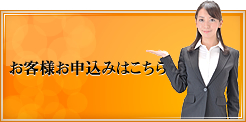 お客様お申込みはこちら